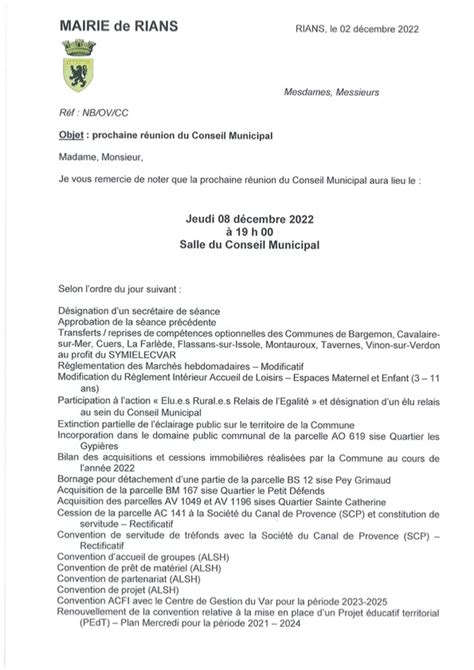 MAIRIE de RIANS

RIANS, le 02 décembre 2022

Mesdames, Messieurs

Réf : NB/OV/CC

Objet : prochaine réunion du Conseil Municipal

Madame, Monsieur,

Je vous remercie de noter que la prochaine réunion du Conseil Municipal aura lieu le :

Jeudi 08 décembre 2022
à 19 h 00
Salle du Conseil Municipal

Selon l'ordre du jour suivant :

Désignation d'un secrétaire de séance
Approbation de la séance précédente
Transferts / reprises de compétences optionnelles des Communes de Bargemon, Cavalaire-sur-Mer, Cuers, La Farlède, Flassans-sur-Issole, Montauroux, Tavernes, Vinon-sur-Verdon au profit du SYMIELECVAR
Règlementation des Marchés hebdomadaires – Modificatif
Modification du Règlement Intérieur Accueil de Loisirs – Espaces Maternel et Enfant (3 – 11 ans)
Participation à l'action « Elu.e.s Rural.e.s Relais de l'Egalité » et désignation d'un élu relais au sein du Conseil Municipal
Extinction partielle de l'éclairage public sur le territoire de la Commune
Incorporation dans le domaine public communal de la parcelle AO 619 sise Quartier les Gypières
Bilan des acquisitions et cessions immobilières réalisées par la Commune au cours de l'année 2022
Bornage pour détachement d'une partie de la parcelle BS 12 sise Pey Grimaud
Acquisition de la parcelle BM 167 sise Quartier le Petit Défends
Acquisition des parcelles AV 1049 et AV 1196 sises Quartier Sainte Catherine
Cession de la parcelle AC 141 à la Société du Canal de Provence (SCP) et constitution de servitude – Rectificatif
Convention de servitude de tréfonds avec la Société du Canal de Provence (SCP) – Rectificatif
Convention d'accueil de groupes (ALSH)
Convention de prêt de matériel (ALSH)
Convention de partenariat (ALSH)
Convention de projet (ALSH)
Convention ACFI avec le Centre de Gestion du Var pour la période 2023-2025
Renouvellement de la convention relative à la mise en place d'un Projet éducatif territorial (PEdT) – Plan Mercredi pour la période 2021 – 2024